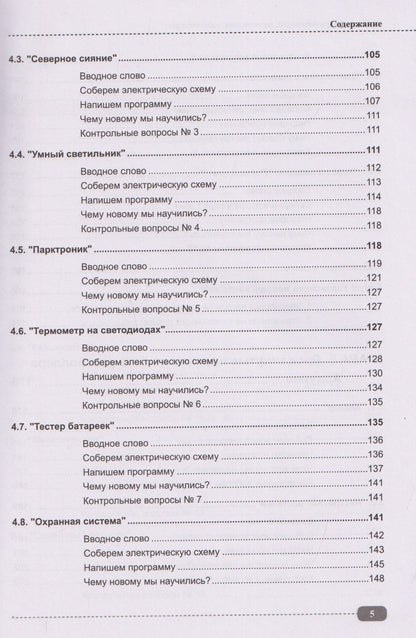 Содержание

4.3. "Северное сияние" 105

Вводное слово 105
Соберем электрическую схему 106
Напишем программу 107
Чему новому мы научились? 111
Контрольные вопросы № 3 111

4.4. "Умный светильник" 111

Вводное слово 112
Соберем электрическую схему 113
Напишем программу 114
Чему новому мы научились? 118
Контрольные вопросы № 4 118

4.5. "Парктроник" 118

Вводное слово 119
Соберем электрическую схему 121
Чему новому мы научились? 127
Контрольные вопросы № 5 127

4.6. "Термометр на светодиодах" 127

Вводное слово 127
Соберем электрическую схему 128
Напишем программу 130
Чему новому мы научились? 134
Контрольные вопросы № 6 135

4.7. "Тестер батареек" 135

Вводное слово 136
Соберем электрическую схему 136
Напишем программу 137
Чему новому мы научились? 141
Контрольные вопросы № 7 141

4.8. "Охранная система" 141

Вводное слово 142
Соберем электрическую схему 143
Напишем программу 145
Чему новому мы научились? 148

5